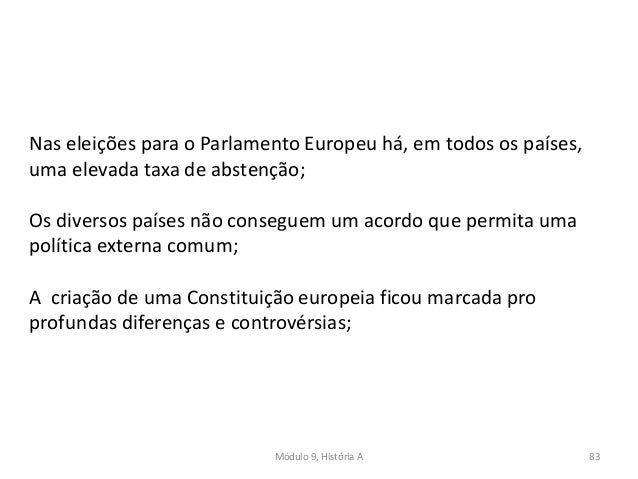 Nas eleições para o Parlamento Europeu há, em todos os países, uma elevada taxa de abstenção;

Os diversos países não conseguem um acordo que permita uma política externa comum;

A  criação de uma Constituição europeia ficou marcada pro profundas diferenças e controvérsias;

Módulo 9, História A

83